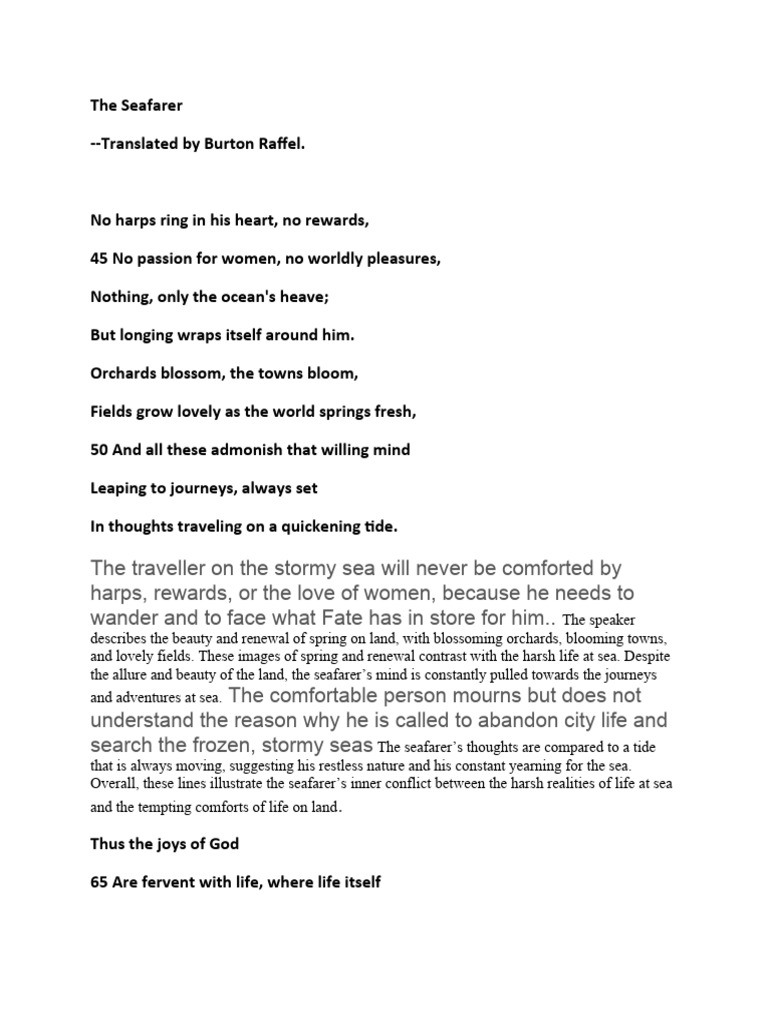 The Seafarer

--Translated by Burton Raffel.

No harps ring in his heart, no rewards,

45 No passion for women, no worldly pleasures,

Nothing, only the ocean's heave;

But longing wraps itself around him.

Orchards blossom, the towns bloom,

Fields grow lovely as the world springs fresh,

50 And all these admonish that willing mind

Leaping to journeys, always set

In thoughts traveling on a quickening tide.

The traveller on the stormy sea will never be comforted by harps, rewards, or the love of women, because he needs to wander and to face what Fate has in store for him.. The speaker describes the beauty and renewal of spring on land, with blossoming orchards, blooming towns, and lovely fields. These images of spring and renewal contrast with the harsh life at sea. Despite the allure and beauty of the land, the seafarer's mind is constantly pulled towards the journeys and adventures at sea. The comfortable person mourns but does not understand the reason why he is called to abandon city life and search the frozen, stormy seas The seafarer's thoughts are compared to a tide that is always moving, suggesting his restless nature and his constant yearning for the sea. Overall, these lines illustrate the seafarer's inner conflict between the harsh realities of life at sea and the tempting comforts of life on land.

Thus the joys of God

65 Are fervent with life, where life itself